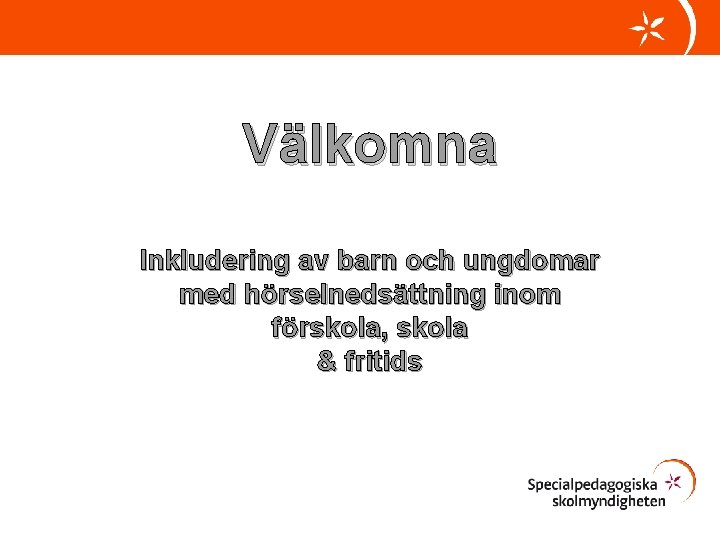 Välkomna

Inkludering av barn och ungdomar med hörselnedsättning inom förskola, skola & fritids

Specialpedagogiska skolmyndigheten